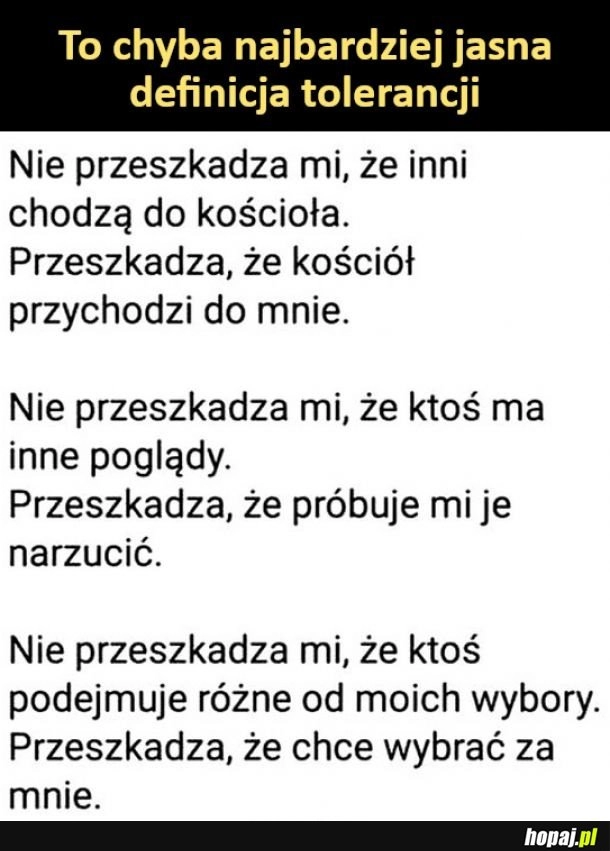 To chyba najbardziej jasna definicja tolerancji

Nie przeszkadza mi, że inni chodzą do kościoła.
Przeszkadza, że kościół przychodzi do mnie.

Nie przeszkadza mi, że ktoś ma inne poglądy.
Przeszkadza, że próbuje mi je narzucić.

Nie przeszkadza mi, że ktoś podejmuje różne od moich wybory.
Przeszkadza, że chce wybrać za mnie.

hopaj.pl